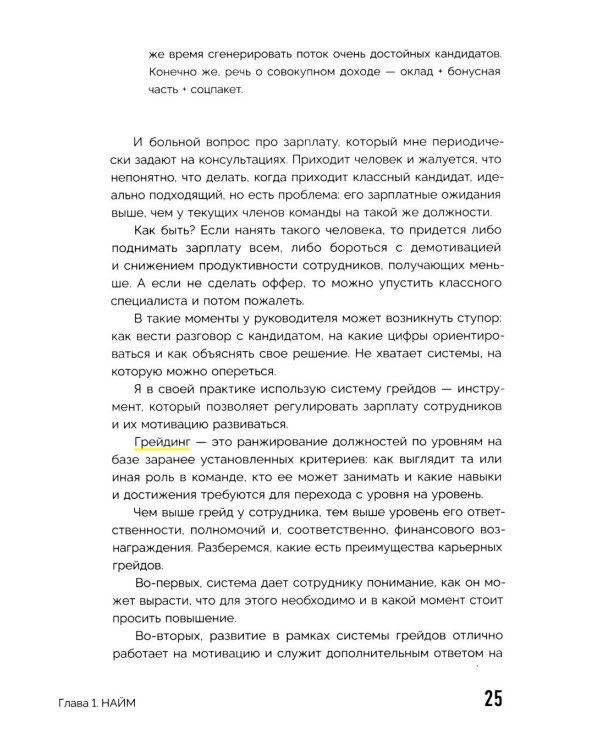 же время сгенерировать поток очень достойных кандидатов. Конечно же, речь о совокупном доходе — оклад + бонусная часть + соцпакет.

И больной вопрос про зарплату, который мне периодически задают на консультациях. Приходит человек и жалуется, что непонятно, что делать, когда приходит классный кандидат, идеально подходящий, но есть проблема: его зарплатные ожидания выше, чем у текущих членов команды на такой же должности.

Как быть? Если нанять такого человека, то придется либо поднимать зарплату всем, либо бороться с демотивацией и снижением продуктивности сотрудников, получающих меньше. А если не сделать оффер, то можно упустить классного специалиста и потом пожалеть.

В такие моменты у руководителя может возникнуть ступор: как вести разговор с кандидатом, на какие цифры ориентироваться и как объяснять свое решение. Не хватает системы, на которую можно опереться.

Я в своей практике использую систему грейдов — инструмент, который позволяет регулировать зарплату сотрудников и их мотивацию развиваться.

Грейдинг — это ранжирование должностей по уровням на базе заранее установленных критериев: как выглядит та или иная роль в команде, кто ее может занимать и какие навыки и достижения требуются для перехода с уровня на уровень.

Чем выше грейд у сотрудника, тем выше уровень его ответственности, полномочий и, соответственно, финансового вознаграждения. Разберемся, какие есть преимущества карьерных грейдов.

Во-первых, система дает сотруднику понимание, как он может вырасти, что для этого необходимо и в какой момент стоит просить повышение.

Во-вторых, развитие в рамках системы грейдов отлично работает на мотивацию и служит дополнительным ответом на

Глава 1. НАЙМ

25